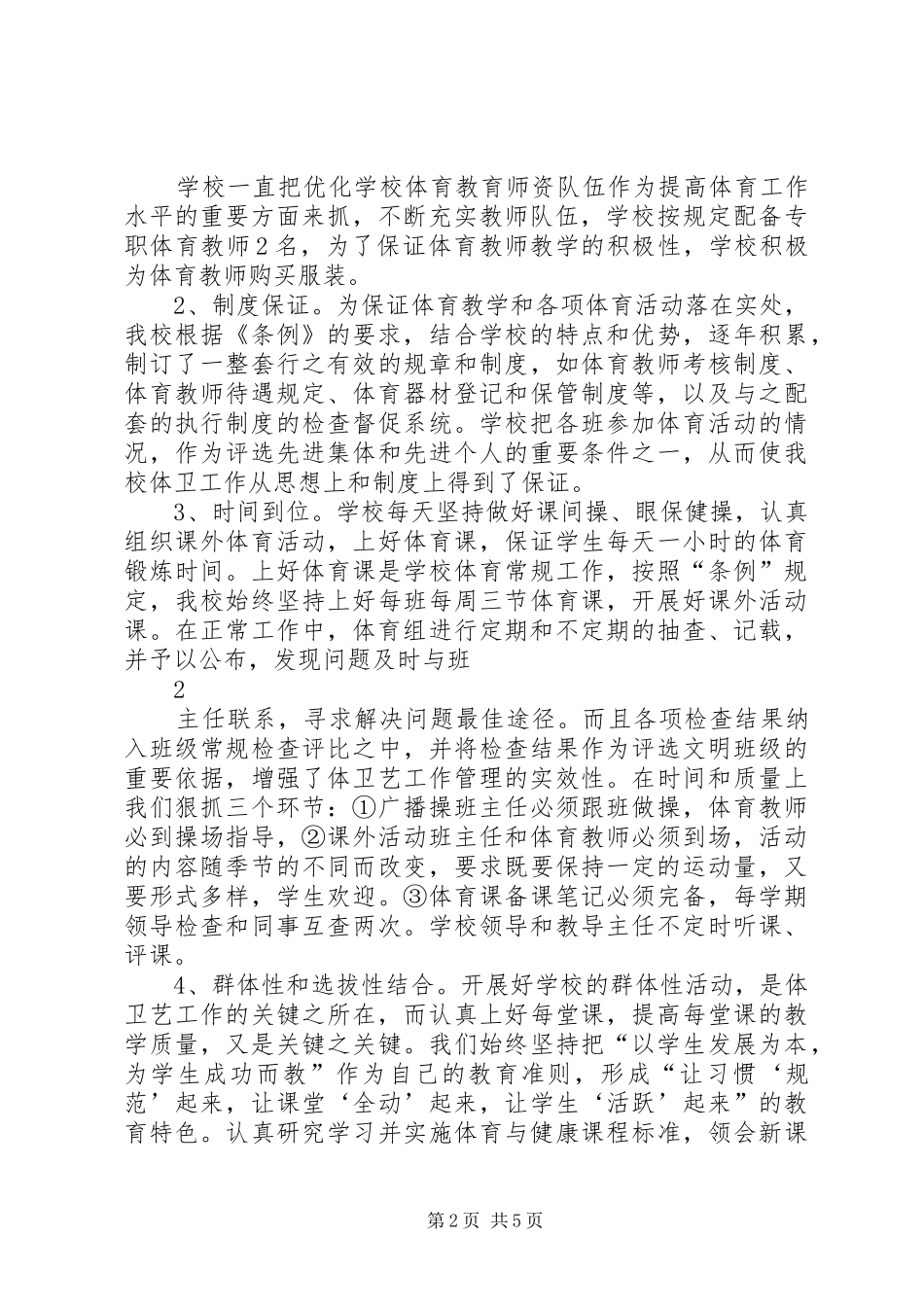 学校一直把优化学校体育教育师资队伍作为提高体育工作水平的重要方面来抓，不断充实教师队伍，学校按规定配备专职体育教师2名，为了保证体育教师教学的积极性，学校积极为体育教师购买服装。

2、制度保证。为保证体育教学和各项体育活动落在实处，我校根据《条例》的要求，结合学校的特点和优势，逐年积累，制订了一整套行之有效的规章和制度，如体育教师考核制度、体育教师待遇规定、体育器材登记和保管制度等，以及与之配套的执行制度的检查督促系统。学校把各班参加体育活动的情况，作为评选先进集体和先进个人的重要条件之一，从而使我校体卫工作从思想上和制度上得到了保证。

3、时间到位。学校每天坚持做好课间操、眼保健操，认真组织课外体育活动，上好体育课，保证学生每天一小时的体育锻炼时间。上好体育课是学校体育常规工作，按照“条例”规定，我校始终坚持上好每班每周三节体育课，开展好课外活动课。在正常工作中，体育组进行定期和不定期的抽查、记载，并予以公布，发现问题及时与班

2

主任联系，寻求解决问题最佳途径。而且各项检查结果纳入班级常规检查评比之中，并将检查结果作为评选文明班级的重要依据，增强了体卫艺工作管理的实效性。在时间和质量上我们狠抓三个环节：①广播操班主任必须跟班做操，体育教师必到操场指导，②课外活动班主任和体育教师必须到场，活动的内容随季节的不同而改变，要求既要保持一定的运动量，又要形式多样，学生欢迎。③体育课备课笔记必须完备，每学期领导检查和同事互查两次。学校领导和教导主任不定时听课、评课。

4、群体性和选拔性结合。开展好学校的群体性活动，是体卫艺工作的关键之所在，而认真上好每堂课，提高每堂课的教学质量，又是关键之关键。我们始终坚持把“以学生发展为本，为学生成功而教”作为自己的教育准则，形成“让习惯‘规范’起来，让课堂‘全动’起来，让学生‘活跃’起来”的教育特色。认真研究学习并实施体育与健康课程标准，领会新课

第2页 共5页